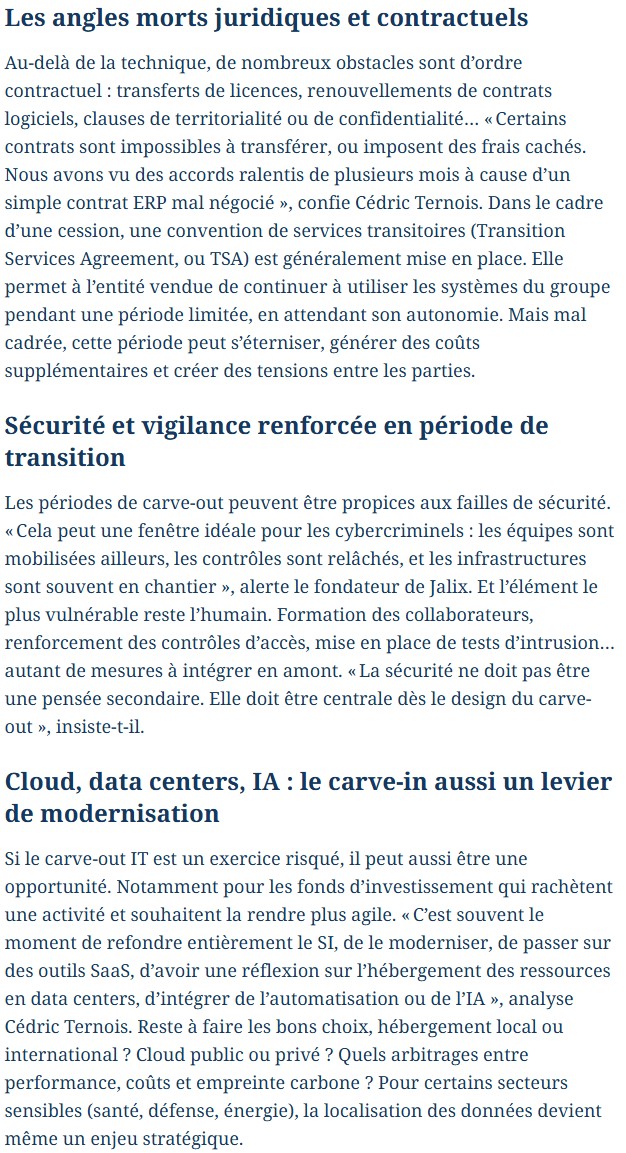 Les angles morts juridiques et contractuels

Au-delà de la technique, de nombreux obstacles sont d'ordre contractuel : transferts de licences, renouvellements de contrats logiciels, clauses de territorialité ou de confidentialité… « Certains contrats sont impossibles à transférer, ou imposent des frais cachés. Nous avons vu des accords ralentis de plusieurs mois à cause d'un simple contrat ERP mal négocié », confie Cédric Ternois. Dans le cadre d'une cession, une convention de services transitoires (Transition Services Agreement, ou TSA) est généralement mise en place. Elle permet à l'entité vendue de continuer à utiliser les systèmes du groupe pendant une période limitée, en attendant son autonomie. Mais mal cadrée, cette période peut s'éterniser, générer des coûts supplémentaires et créer des tensions entre les parties.

Sécurité et vigilance renforcée en période de transition

Les périodes de carve-out peuvent être propices aux failles de sécurité. « Cela peut une fenêtre idéale pour les cybercriminels : les équipes sont mobilisées ailleurs, les contrôles sont relâchés, et les infrastructures sont souvent en chantier », alerte le fondateur de Jalix. Et l'élément le plus vulnérable reste l'humain. Formation des collaborateurs, renforcement des contrôles d'accès, mise en place de tests d'intrusion… autant de mesures à intégrer en amont. « La sécurité ne doit pas être une pensée secondaire. Elle doit être centrale dès le design du carve-out », insiste-t-il.

Cloud, data centers, IA : le carve-in aussi un levier de modernisation

Si le carve-out IT est un exercice risqué, il peut aussi être une opportunité. Notamment pour les fonds d'investissement qui rachètent une activité et souhaitent la rendre plus agile. « C'est souvent le moment de refondre entièrement le SI, de le moderniser, de passer sur des outils SaaS, d'avoir une réflexion sur l'hébergement des ressources en data centers, d'intégrer de l'automatisation ou de l'IA », analyse Cédric Ternois. Reste à faire les bons choix, hébergement local ou international ? Cloud public ou privé ? Quels arbitrages entre performance, coûts et empreinte carbone ? Pour certains secteurs sensibles (santé, défense, énergie), la localisation des données devient même un enjeu stratégique.